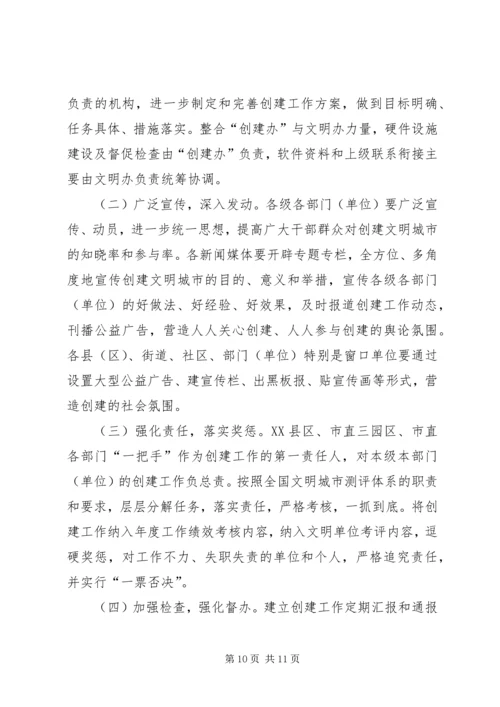 负责的机构，进一步制定和完善创建工作方案，做到目标明确、任务具体、措施落实。整合“创建办”与文明办力量，硬件设施建设及督促检查由“创建办”负责，软件资料和上级联系衔接主要由文明办负责统筹协调。

（二）广泛宣传，深入发动。各级各部门（单位）要广泛宣传、动员，进一步统一思想，提高广大干部群众对创建文明城市的知晓率和参与率。各新闻媒体要开辟专题专栏，全方位、多角度地宣传创建文明城市的目的、意义和举措，宣传各级各部门（单位）的好做法、好经验、好效果，及时报道创建工作动态，刊播公益广告，营造人人关心创建、人人参与创建的舆论氛围。各县（区）、街道、社区、部门（单位）特别是窗口单位要通过设置大型公益广告、建宣传栏、出黑板报、贴宣传画等形式，营造创建的社会氛围。

（三）强化责任，落实奖惩。XX县区、市直三园区、市直各部门“一把手”作为创建工作的第一责任人，对本级本部门（单位）的创建工作负总责。按照全国文明城市测评体系的职责和要求，层层分解任务，落实责任，严格考核，一抓到底。将创建工作纳入年度工作绩效考核内容，纳入文明单位考评内容，逗硬奖惩，对工作不力、失职失责的单位和个人，严格追究责任，并实行“一票否决”。

（四）加强检查，强化督办。建立创建工作定期汇报和通报

第10页 共11页